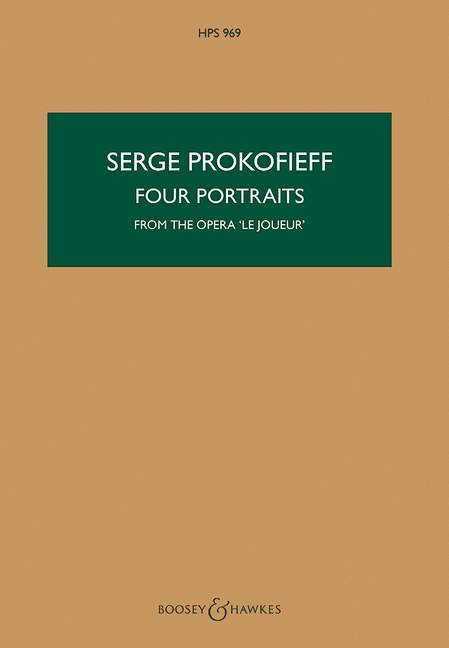 HPS 969

SERGE PROKOFIEFF

FOUR PORTRAITS

FROM THE OPERA 'LE JOUEUR'

BOOSEY & HAWKES